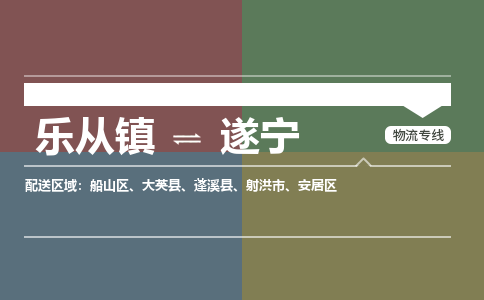 乐从镇 ⇌ 遂宁

物流专线

配送区域：船山区、大英县、蓬溪县、射洪市、安居区